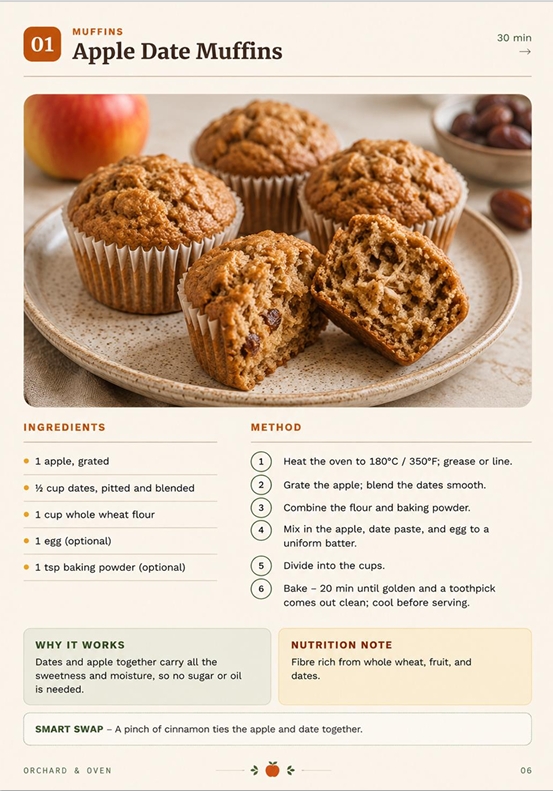 01

MUFFINS

Apple Date Muffins

30 min
→

INGREDIENTS

- 1 apple, grated
- ½ cup dates, pitted and blended
- 1 cup whole wheat flour
- 1 egg (optional)
- 1 tsp baking powder (optional)

METHOD

1 Heat the oven to 180°C / 350°F; grease or line.

2 Grate the apple; blend the dates smooth.

3 Combine the flour and baking powder.

4 Mix in the apple, date paste, and egg to a uniform batter.

5 Divide into the cups.

6 Bake – 20 min until golden and a toothpick comes out clean; cool before serving.

WHY IT WORKS

Dates and apple together carry all the sweetness and moisture, so no sugar or oil is needed.

NUTRITION NOTE

Fibre rich from whole wheat, fruit, and dates.

SMART SWAP – A pinch of cinnamon ties the apple and date together.

ORCHARD & OVEN

06